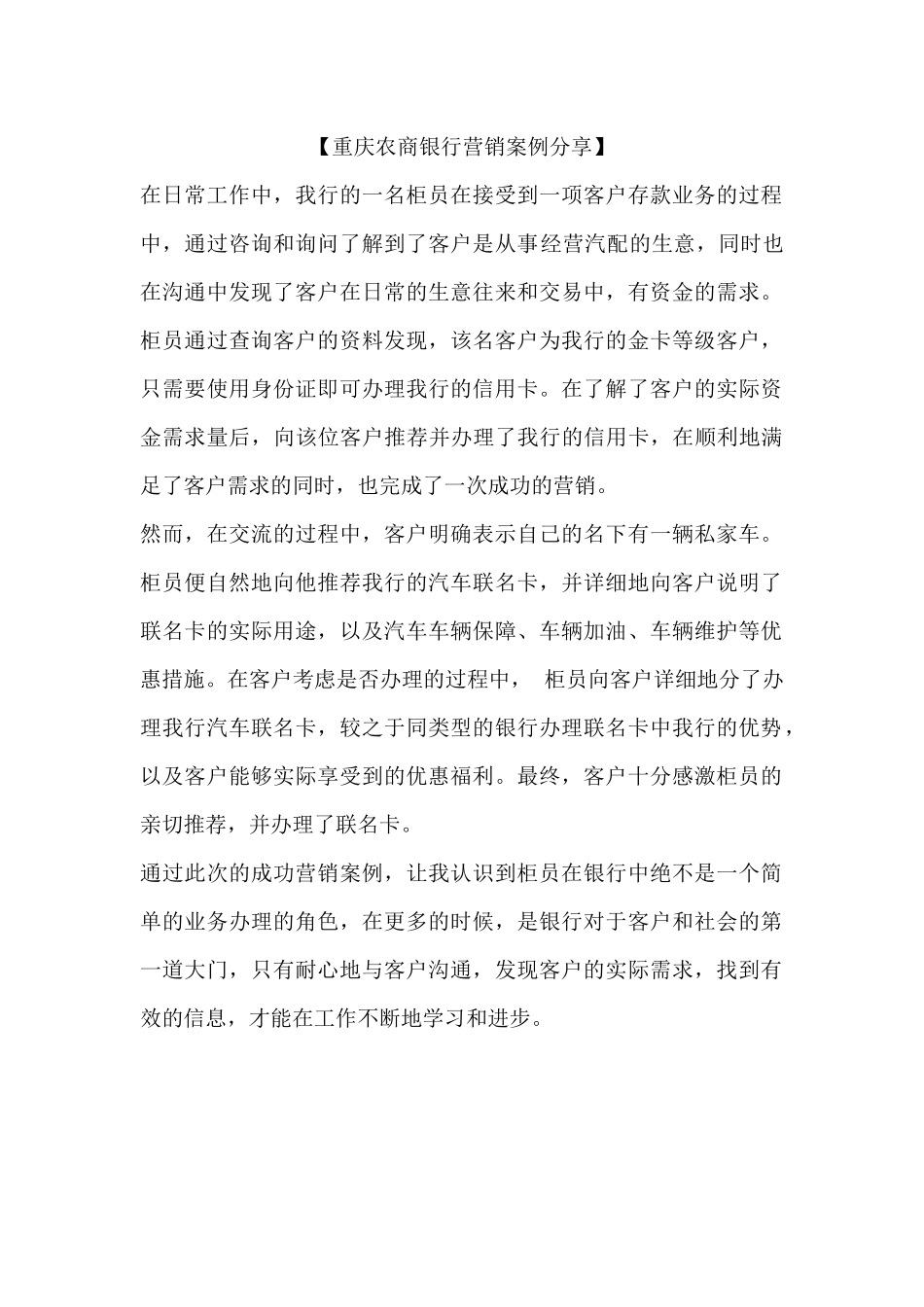 【重庆农商银行营销案例分享】

在日常工作中，我行的一名柜员在接受到一项客户存款业务的过程中，通过咨询和询问了解到了客户是从事经营汽配的生意，同时也在沟通中发现了客户在日常的生意往来和交易中，有资金的需求。柜员通过查询客户的资料发现，该名客户为我行的金卡等级客户，只需要使用身份证即可办理我行的信用卡。在了解了客户的实际资金需求量后，向该位客户推荐并办理了我行的信用卡，在顺利地满足了客户需求的同时，也完成了一次成功的营销。

然而，在交流的过程中，客户明确表示自己的名下有一辆私家车。柜员便自然地向他推荐我行的汽车联名卡，并详细地向客户说明了联名卡的实际用途，以及汽车车辆保障、车辆加油、车辆维护等优惠措施。在客户考虑是否办理的过程中， 柜员向客户详细地分了办理我行汽车联名卡，较之于同类型的银行办理联名卡中我行的优势，以及客户能够实际享受到的优惠福利。最终，客户十分感激柜员的亲切推荐，并办理了联名卡。

通过此次的成功营销案例，让我认识到柜员在银行中绝不是一个简单的业务办理的角色，在更多的时候，是银行对于客户和社会的第一道大门，只有耐心地与客户沟通，发现客户的实际需求，找到有效的信息，才能在工作不断地学习和进步。